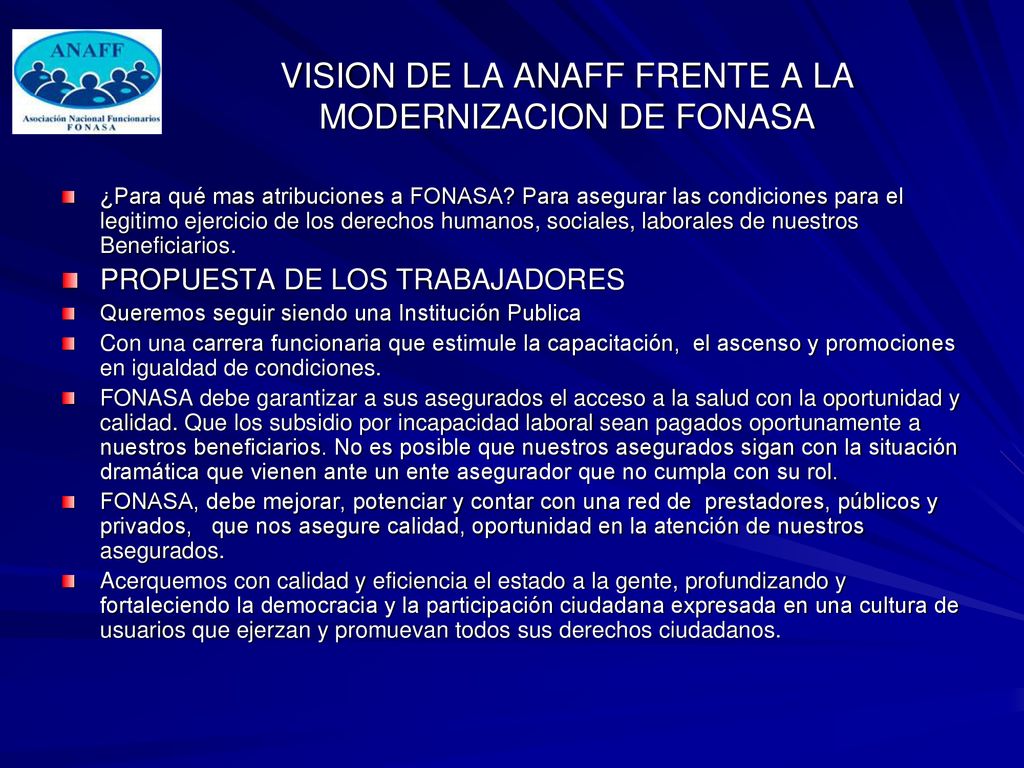 ANAFF
Asociación Nacional Funcionarios FONASA

VISION DE LA ANAFF FRENTE A LA MODERNIZACION DE FONASA

¿Para qué mas atribuciones a FONASA? Para asegurar las condiciones para el legitimo ejercicio de los derechos humanos, sociales, laborales de nuestros Beneficiarios.

PROPUESTA DE LOS TRABAJADORES

Queremos seguir siendo una Institución Publica

Con una carrera funcionaria que estimule la capacitación, el ascenso y promociones en igualdad de condiciones.

FONASA debe garantizar a sus asegurados el acceso a la salud con la oportunidad y calidad. Que los subsidio por incapacidad laboral sean pagados oportunamente a nuestros beneficiarios. No es posible que nuestros asegurados sigan con la situación dramática que vienen ante un ente asegurador que no cumpla con su rol.

FONASA, debe mejorar, potenciar y contar con una red de prestadores, públicos y privados, que nos asegure calidad, oportunidad en la atención de nuestros asegurados.

Acerquemos con calidad y eficiencia el estado a la gente, profundizando y fortaleciendo la democracia y la participación ciudadana expresada en una cultura de usuarios que ejerzan y promuevan todos sus derechos ciudadanos.